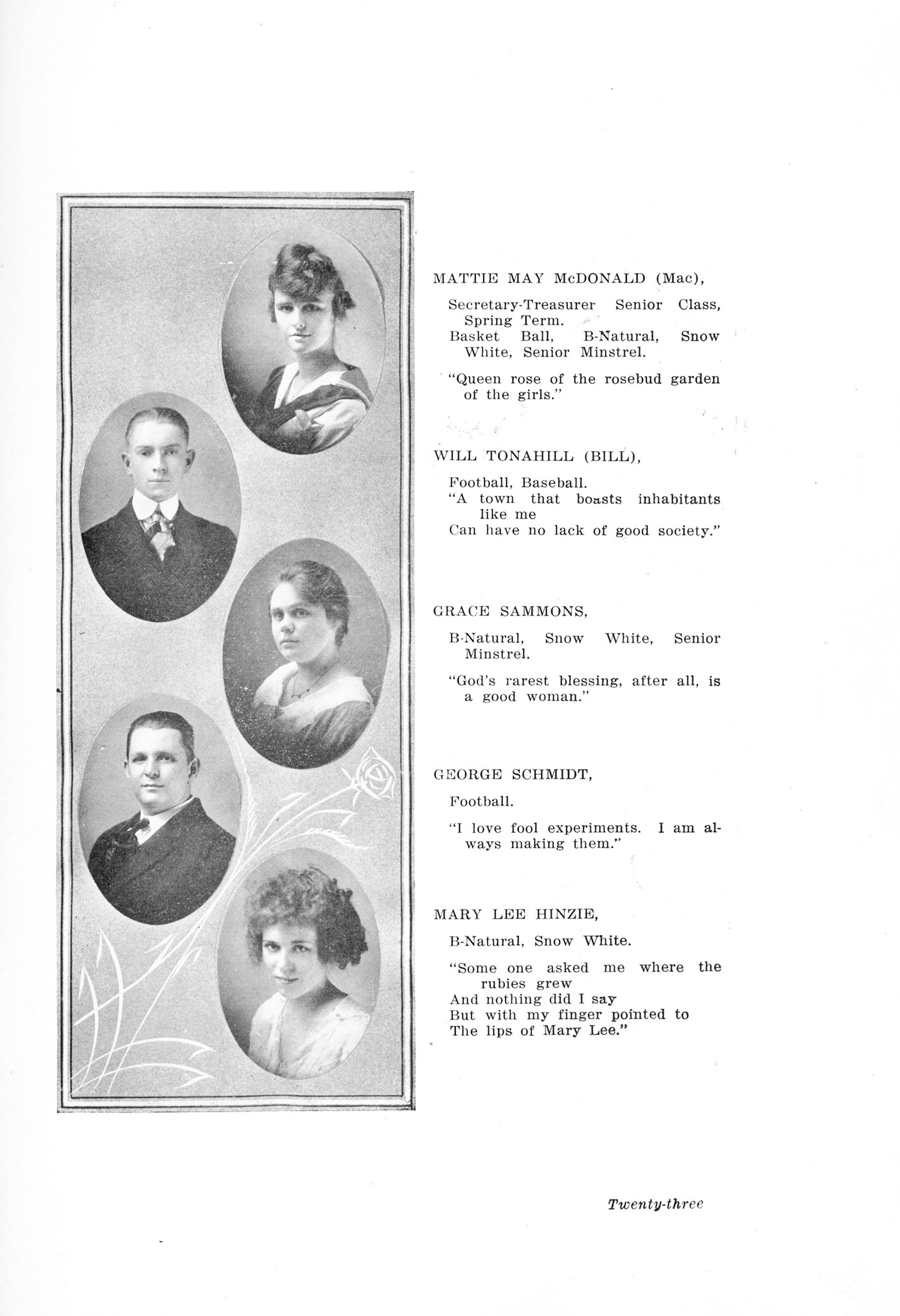 MATTIE MAY McDONALD (Mac),

Secretary-Treasurer Senior Class, Spring Term.
Basket Ball, B-Natural, Snow White, Senior Minstrel.

"Queen rose of the rosebud garden of the girls."

WILL TONAHILL (BILL),

Football, Baseball.
"A town that boasts inhabitants like me
Can have no lack of good society."

GRACE SAMMONS,

B-Natural, Snow White, Senior Minstrel.

"God's rarest blessing, after all, is a good woman."

GEORGE SCHMIDT,

Football.

"I love fool experiments. I am always making them."

MARY LEE HINZIE,

B-Natural, Snow White.

"Some one asked me where the rubies grew
And nothing did I say
But with my finger pointed to
The lips of Mary Lee."

Twenty-three